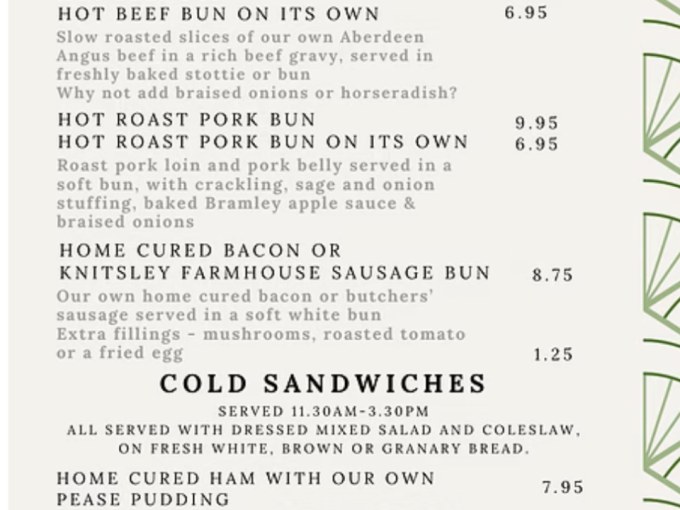 HOT BEEF BUN ON ITS OWN 6.95

Slow roasted slices of our own Aberdeen Angus beef in a rich beef gravy, served in freshly baked stottie or bun
Why not add braised onions or horseradish?

HOT ROAST PORK BUN 9.95
HOT ROAST PORK BUN ON ITS OWN 6.95

Roast pork loin and pork belly served in a soft bun, with crackling, sage and onion stuffing, baked Bramley apple sauce & braised onions

HOME CURED BACON OR
KNITSLEY FARMHOUSE SAUSAGE BUN 8.75

Our own home cured bacon or butchers' sausage served in a soft white bun
Extra fillings - mushrooms, roasted tomato or a fried egg 1.25

COLD SANDWICHES

SERVED 11.30AM-3.30PM
ALL SERVED WITH DRESSED MIXED SALAD AND COLESLAW, ON FRESH WHITE, BROWN OR GRANARY BREAD.

HOME CURED HAM WITH OUR OWN
PEASE PUDDING 7.95